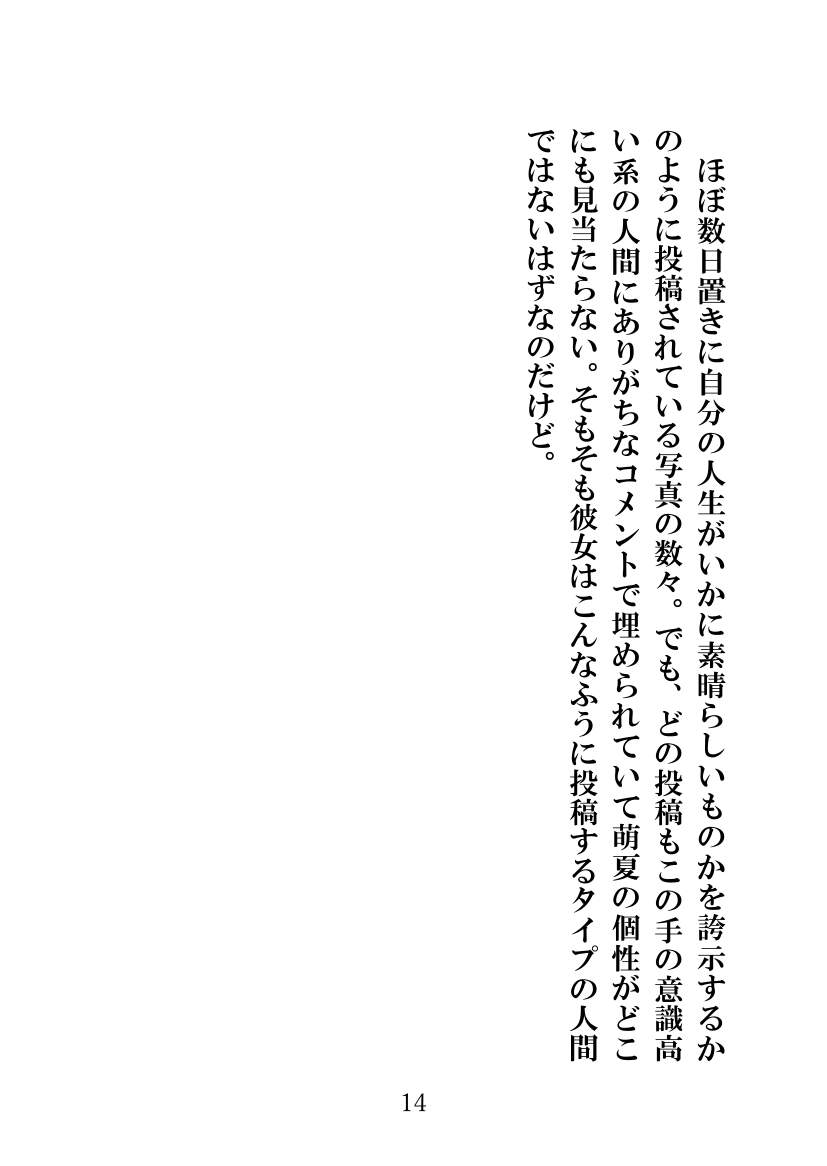 ほぼ数日置きに自分の人生がいかに素晴らしいものかを誇示するかのように投稿されている写真の数々。でも、どの投稿もこの手の意識高い系の人間にありがちなコメントで埋められていて萌夏の個性がどこにも見当たらない。そもそも彼女はこんなふうに投稿するタイプの人間ではないはずなのだけど。

14